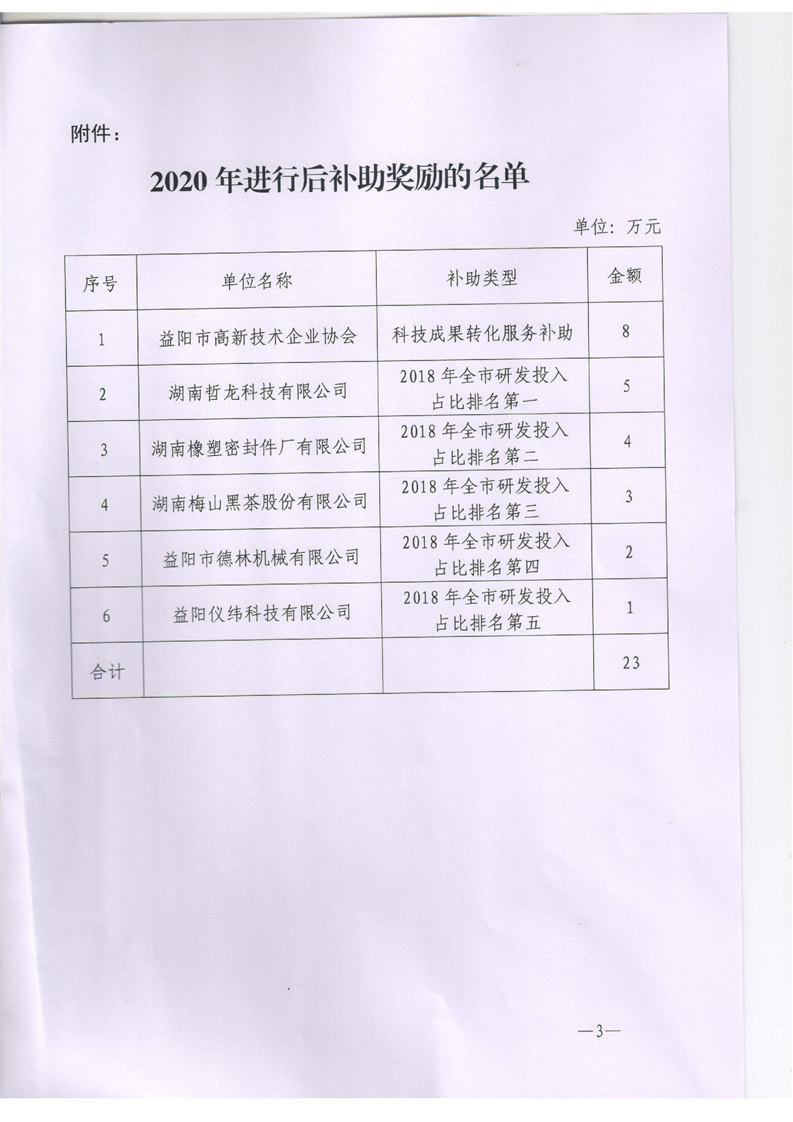 附件：

2020 年进行后补助奖励的名单

单位：万元

| 序号 | 单位名称 | 补助类型 | 金额 |
|---|---|---|---|
| 1 | 益阳市高新技术企业协会 | 科技成果转化服务补助 | 8 |
| 2 | 湖南哲龙科技有限公司 | 2018 年全市研发投入占比排名第一 | 5 |
| 3 | 湖南橡塑密封件厂有限公司 | 2018 年全市研发投入占比排名第二 | 4 |
| 4 | 湖南梅山黑茶股份有限公司 | 2018 年全市研发投入占比排名第三 | 3 |
| 5 | 益阳市德林机械有限公司 | 2018 年全市研发投入占比排名第四 | 2 |
| 6 | 益阳仪纬科技有限公司 | 2018 年全市研发投入占比排名第五 | 1 |
| 合计 | | | 23 |

—3—